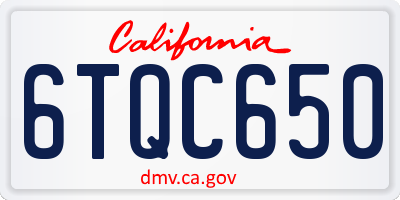 California

6TQC650

dmv.ca.gov